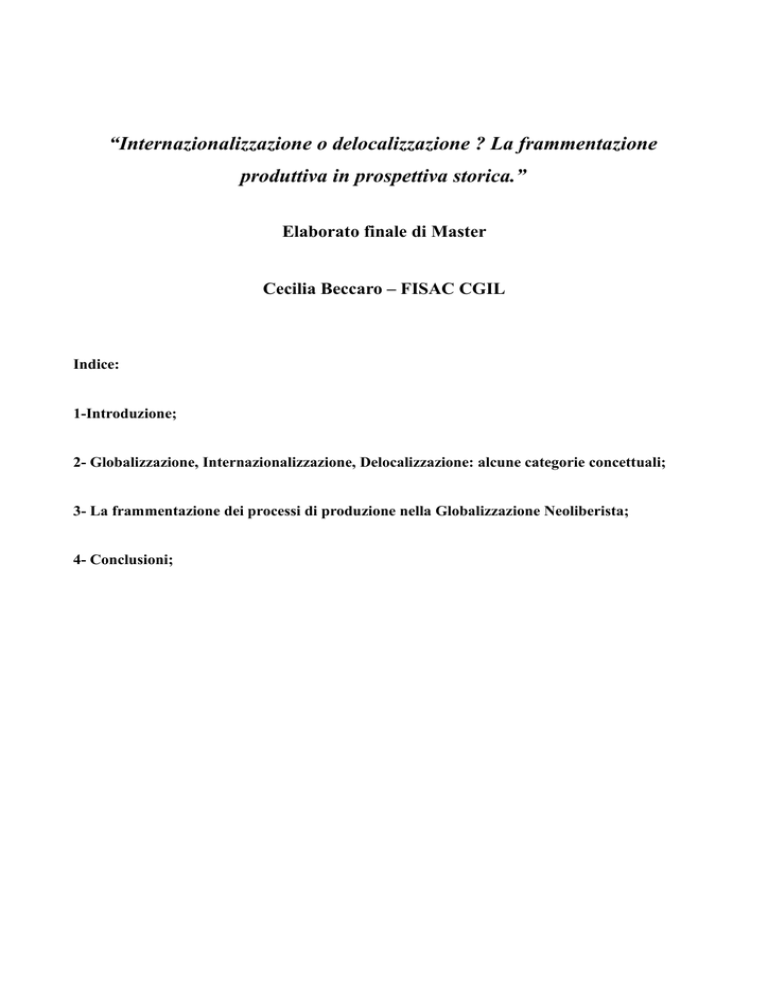 “Internazionalizzazione o delocalizzazione ? La frammentazione produttiva in prospettiva storica.”

Elaborato finale di Master

Cecilia Beccaro – FISAC CGIL

Indice:

1-Introduzione;

2- Globalizzazione, Internazionalizzazione, Delocalizzazione: alcune categorie concettuali;

3- La frammentazione dei processi di produzione nella Globalizzazione Neoliberista;

4- Conclusioni;